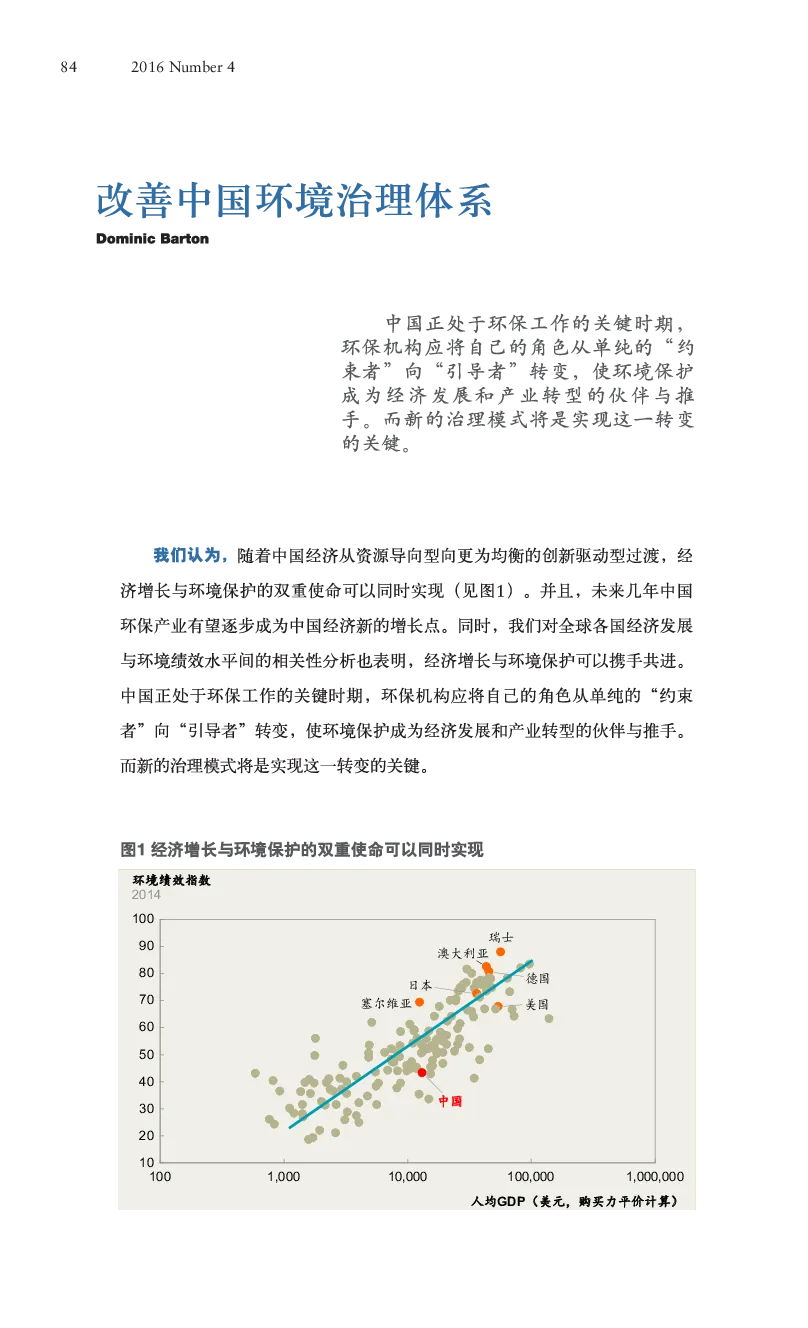 84 2016 Number 4

改善中国环境治理体系
Dominic Barton

中国正处于环保工作的关键时期，环保机构应将自己的角色从单纯的“约束者”向“引导者”转变，使环境保护成为经济发展和产业转型的伙伴与推手。而新的治理模式将是实现这一转变的关键。

我们认为，随着中国经济从资源导向型向更为均衡的创新驱动型过渡，经济增长与环境保护的双重使命可以同时实现（见图1）。并且，未来几年中国环保产业有望逐步成为中国经济新的增长点。同时，我们对全球各国经济发展与环境绩效水平间的相关性分析也表明，经济增长与环境保护可以携手共进。中国正处于环保工作的关键时期，环保机构应将自己的角色从单纯的“约束者”向“引导者”转变，使环境保护成为经济发展和产业转型的伙伴与推手。而新的治理模式将是实现这一转变的关键。

图1 经济增长与环境保护的双重使命可以同时实现

环境绩效指数
2014
100
90
80
70
60
50
40
30
20
10
瑞士
澳大利亚
德国
日本
塞尔维亚
美国
中国
100 1,000 10,000 100,000 1,000,000
人均GDP（美元，购买力平价计算）